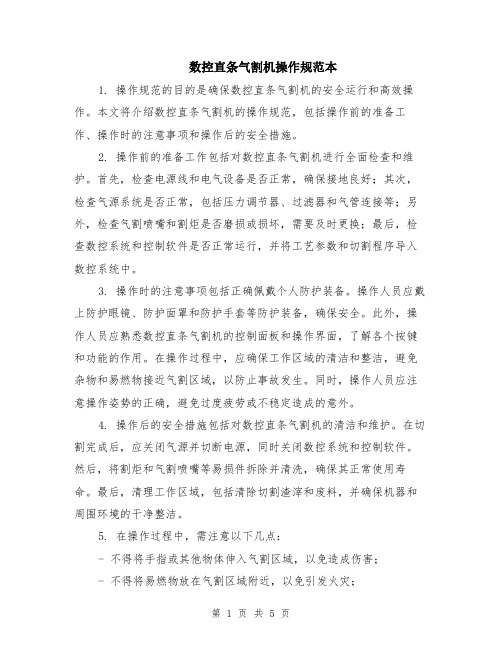 数控直条气割机操作规范本

1. 操作规范的目的是确保数控直条气割机的安全运行和高效操作。本文将介绍数控直条气割机的操作规范，包括操作前的准备工作、操作时的注意事项和操作后的安全措施。

2. 操作前的准备工作包括对数控直条气割机进行全面检查和维护。首先，检查电源线和电气设备是否正常，确保接地良好；其次，检查气源系统是否正常，包括压力调节器、过滤器和气管连接等；另外，检查气割喷嘴和割炬是否磨损或损坏，需要及时更换；最后，检查数控系统和控制软件是否正常运行，并将工艺参数和切割程序导入数控系统中。

3. 操作时的注意事项包括正确佩戴个人防护装备。操作人员应戴上防护眼镜、防护面罩和防护手套等防护装备，确保安全。此外，操作人员应熟悉数控直条气割机的控制面板和操作界面，了解各个按键和功能的作用。在操作过程中，应确保工作区域的清洁和整洁，避免杂物和易燃物接近气割区域，以防止事故发生。同时，操作人员应注意操作姿势的正确，避免过度疲劳或不稳定造成的意外。

4. 操作后的安全措施包括对数控直条气割机的清洁和维护。在切割完成后，应关闭气源并切断电源，同时关闭数控系统和控制软件。然后，将割炬和气割喷嘴等易损件拆除并清洗，确保其正常使用寿命。最后，清理工作区域，包括清除切割渣滓和废料，并确保机器和周围环境的干净整洁。

5. 在操作过程中，需注意以下几点：

- 不得将手指或其他物体伸入气割区域，以免造成伤害；

- 不得将易燃物放在气割区域附近，以免引发火灾；

第 1 页 共 5 页